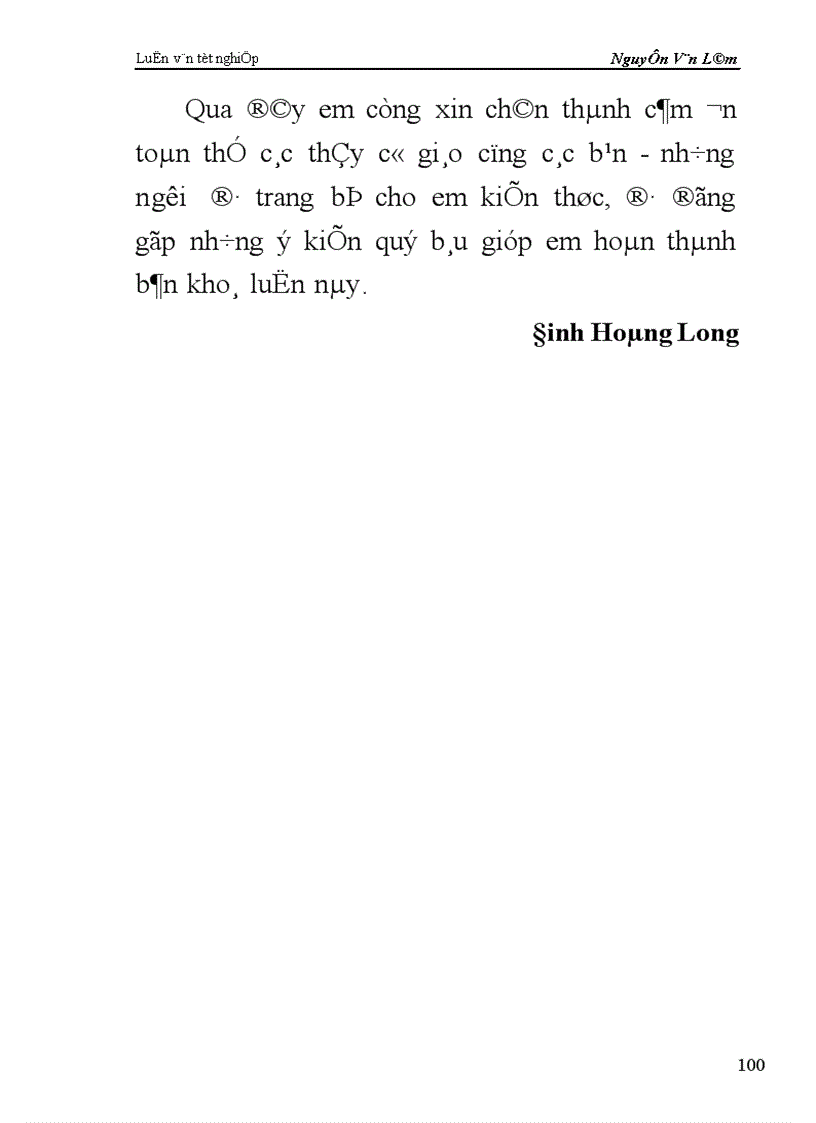 LuËn v¨n tèt nghiÖp

NguyÔn V¨n L©m

Qua ®©y em còng xin ch©n thµnh c¶m ¬n toµn thÓ c¸c thÇy c« gi¸o cïng c¸c b¹n - nh÷ng ng­êi ®· trang bÞ cho em kiÕn thøc, ®· ®ãng gãp nh÷ng ý kiÕn quý b¸u gióp em hoµn thµnh b¶n kho¸ luËn nµy.

§inh Hoµng Long

100